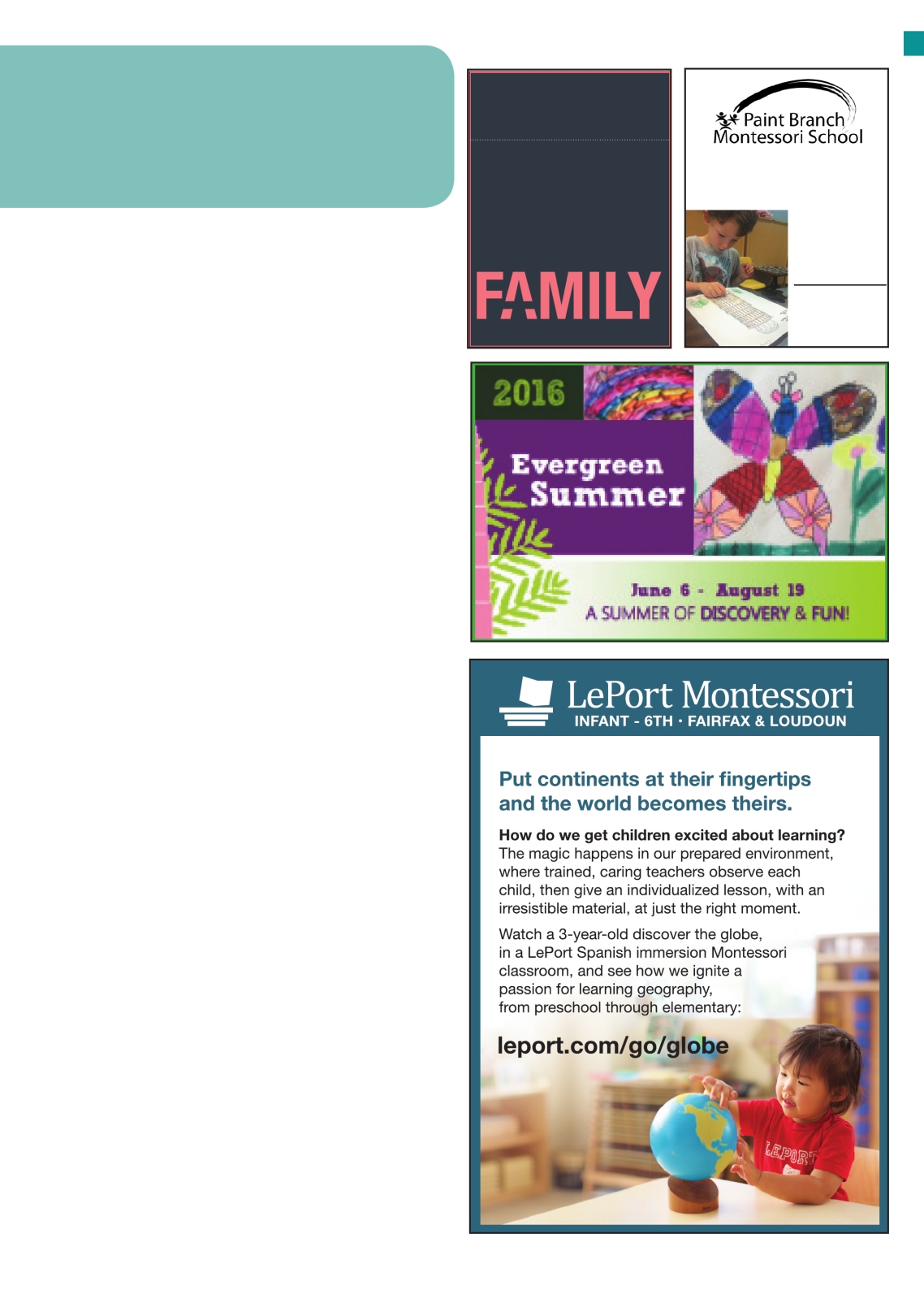 FAMILY

Paint Branch Montessori School

2016

Evergreen Summer

June 6 - August 19
A SUMMER OF DISCOVERY & FUN!

LePort Montessori
INFANT - 6TH · FAIRFAX & LOUDOUN

Put continents at their fingertips and the world becomes theirs.

How do we get children excited about learning? The magic happens in our prepared environment, where trained, caring teachers observe each child, then give an individualized lesson, with an irresistible material, at just the right moment.

Watch a 3-year-old discover the globe, in a LePort Spanish immersion Montessori classroom, and see how we ignite a passion for learning geography, from preschool through elementary:

leport.com/go/globe

LEPORT